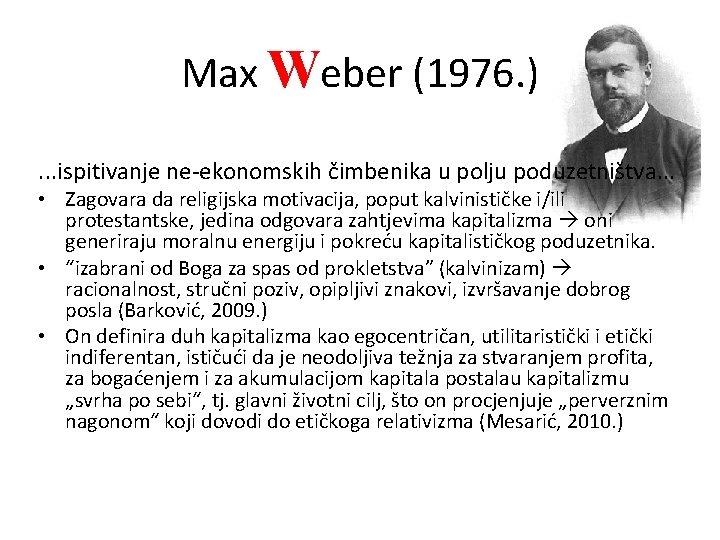 Max Weber (1976.)

...ispitivanje ne-ekonomskih čimbenika u polju poduzetništva...

• Zagovara da religijska motivacija, poput kalvinističke i/ili protestantske, jedina odgovara zahtjevima kapitalizma → oni generiraju moralnu energiju i pokreću kapitalističkog poduzetnika.
• "izabrani od Boga za spas od prokletstva" (kalvinizam) → racionalnost, stručni poziv, opipljivi znakovi, izvršavanje dobrog posla (Barković, 2009.)
• On definira duh kapitalizma kao egocentričan, utilitaristički i etički indiferentan, ističući da je neodoljiva težnja za stvaranjem profita, za bogaćenjem i za akumulacijom kapitala postalau kapitalizmu „svrha po sebi", tj. glavni životni cilj, što on procjenjuje „perverznim nagonom" koji dovodi do etičkoga relativizma (Mesarić, 2010.)